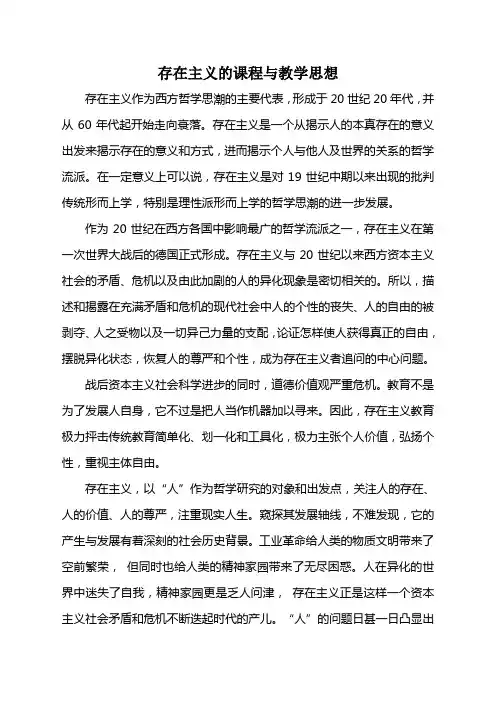 存在主义的课程与教学思想

存在主义作为西方哲学思潮的主要代表，形成于 20 世纪 20 年代，并从 60 年代起开始走向衰落。存在主义是一个从揭示人的本真存在的意义出发来揭示存在的意义和方式，进而揭示个人与他人及世界的关系的哲学流派。在一定意义上可以说，存在主义是对 19 世纪中期以来出现的批判传统形而上学，特别是理性派形而上学的哲学思潮的进一步发展。

作为 20 世纪在西方各国中影响最广的哲学流派之一，存在主义在第一次世界大战后的德国正式形成。存在主义与 20 世纪以来西方资本主义社会的矛盾、危机以及由此加剧的人的异化现象是密切相关的。所以，描述和揭露在充满矛盾和危机的现代社会中人的个性的丧失、人的自由的被剥夺、人之受物以及一切异己力量的支配，论证怎样使人获得真正的自由，摆脱异化状态，恢复人的尊严和个性，成为存在主义者追问的中心问题。

战后资本主义社会科学进步的同时，道德价值观严重危机。教育不是为了发展人自身，它不过是把人当作机器加以寻来。因此，存在主义教育极力抨击传统教育简单化、划一化和工具化，极力主张个人价值，弘扬个性，重视主体自由。

存在主义，以“人”作为哲学研究的对象和出发点，关注人的存在、人的价值、人的尊严，注重现实人生。窥探其发展轴线，不难发现，它的产生与发展有着深刻的社会历史背景。工业革命给人类的物质文明带来了空前繁荣， 但同时也给人类的精神家园带来了无尽困惑。人在异化的世界中迷失了自我，精神家园更是乏人问津， 存在主义正是这样一个资本主义社会矛盾和危机不断迭起时代的产儿。“人”的问题日甚一日凸显出